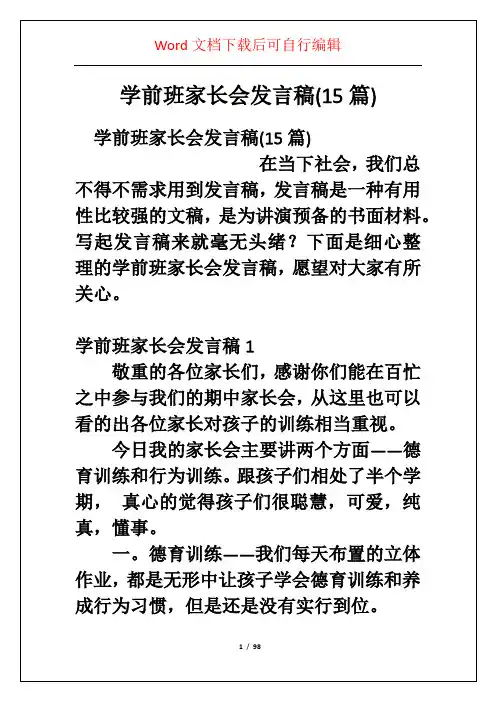 Word 文档下载后可自行编辑

学前班家长会发言稿(15 篇)

学前班家长会发言稿(15 篇)

在当下社会，我们总不得不需求用到发言稿，发言稿是一种有用性比较强的文稿，是为讲演预备的书面材料。写起发言稿来就毫无头绪？下面是细心整理的学前班家长会发言稿，愿望对大家有所关心。

学前班家长会发言稿 1

敬重的各位家长们，感谢你们能在百忙之中参与我们的期中家长会，从这里也可以看的出各位家长对孩子的训练相当重视。

今日我的家长会主要讲两个方面——德育训练和行为训练。跟孩子们相处了半个学期， 真心的觉得孩子们很聪慧，可爱，纯真，懂事。

一。德育训练——我们每天布置的立体作业，都是无形中让孩子学会德育训练和养成行为习惯，但是还是没有实行到位。

1 / 98